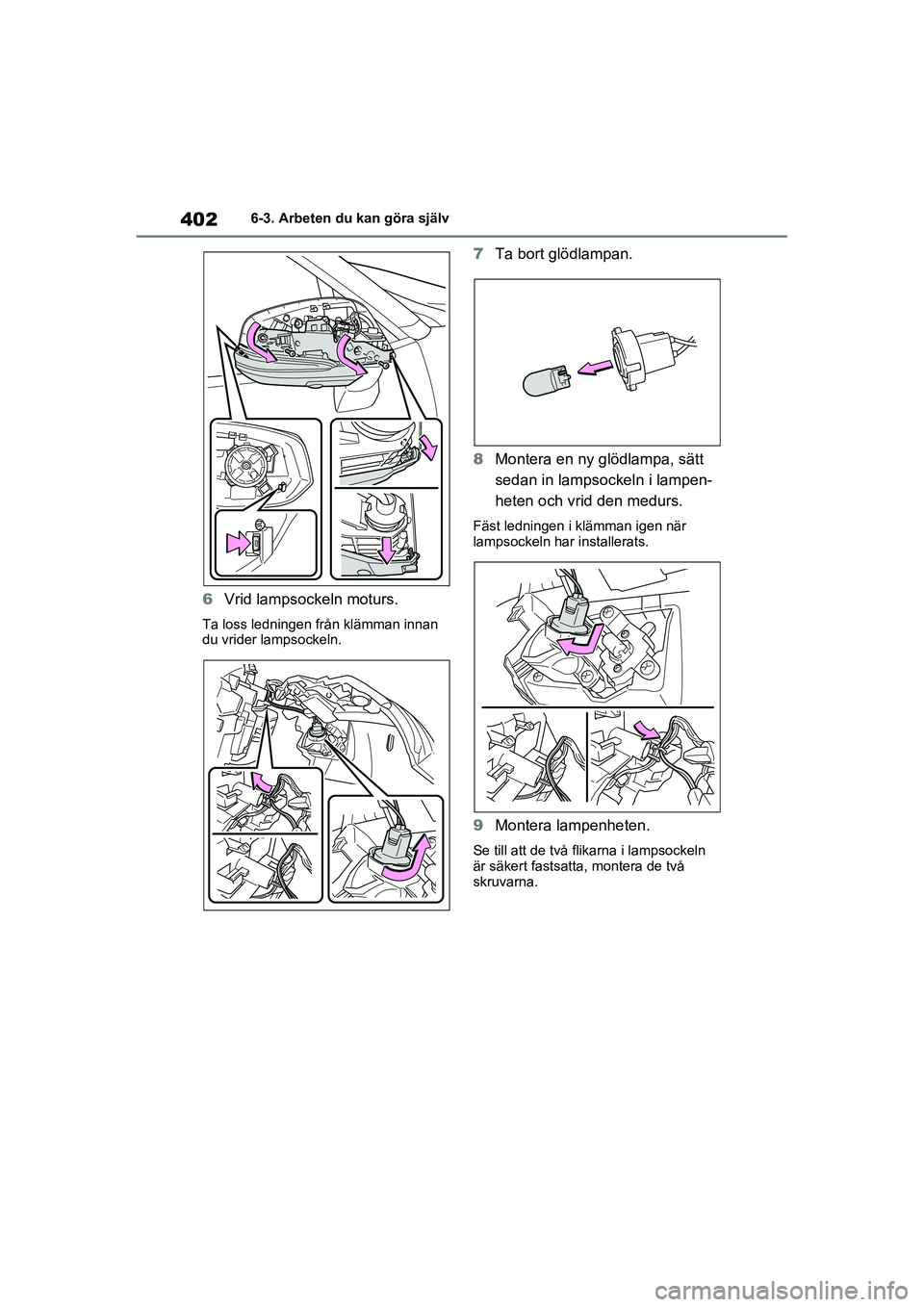 402
6-3. Arbeten du kan göra själv

6 Vrid lampsockeln moturs.

Ta loss ledningen från klämman innan du vrider lampsockeln.

7 Ta bort glödlampan.

8 Montera en ny glödlampa, sätt sedan in lampsockeln i lampenheten och vrid den medurs.

Fäst ledningen i klämman igen när lampsockeln har installerats.

9 Montera lampenheten.

Se till att de två flikarna i lampsockeln är säkert fastsatta, montera de två skruvarna.

carmanualsonline.info